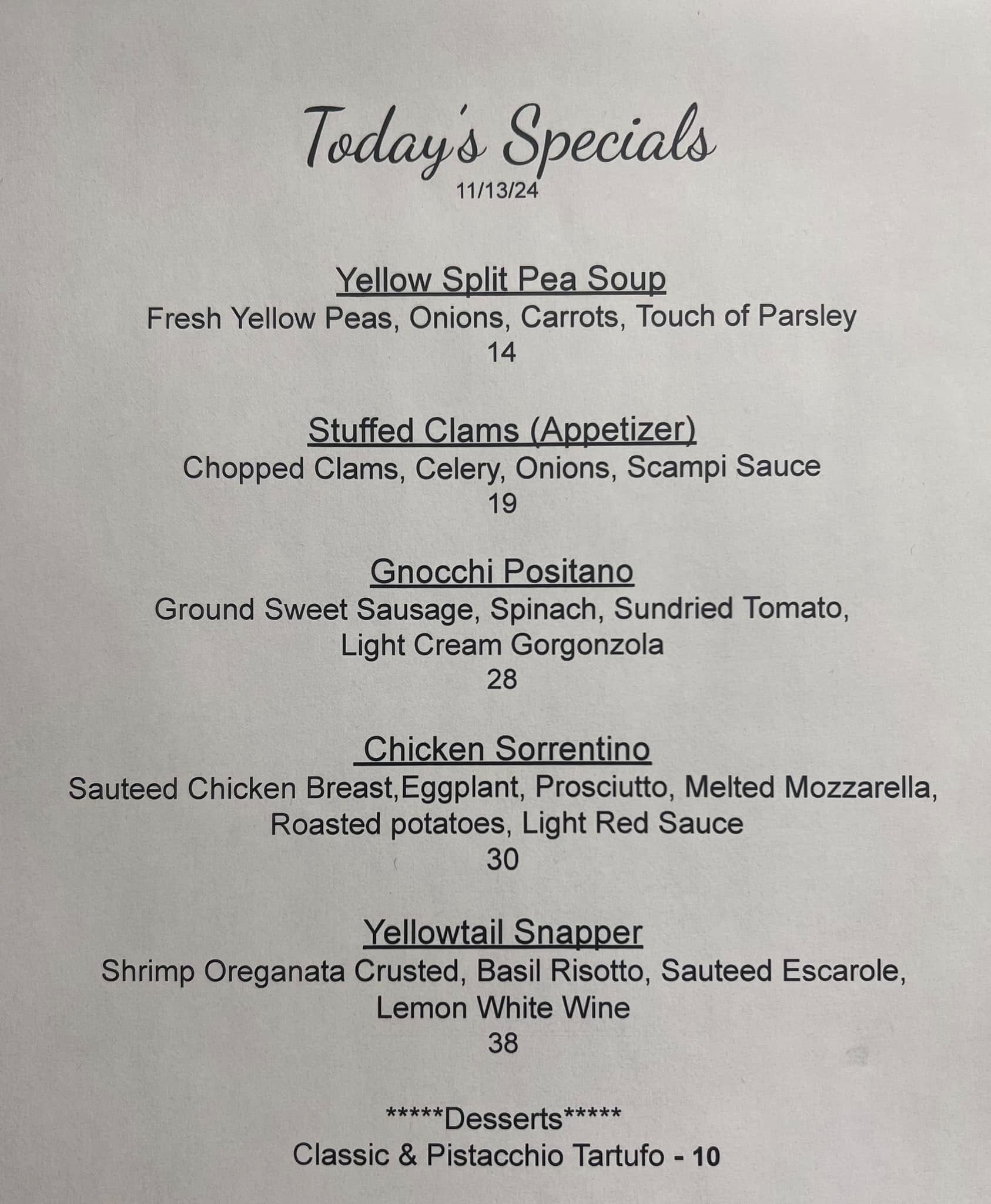 Today's Specials
11/13/24

Yellow Split Pea Soup
Fresh Yellow Peas, Onions, Carrots, Touch of Parsley
14

Stuffed Clams (Appetizer)
Chopped Clams, Celery, Onions, Scampi Sauce
19

Gnocchi Positano
Ground Sweet Sausage, Spinach, Sundried Tomato, Light Cream Gorgonzola
28

Chicken Sorrentino
Sauteed Chicken Breast,Eggplant, Prosciutto, Melted Mozzarella, Roasted potatoes, Light Red Sauce
30

Yellowtail Snapper
Shrimp Oreganata Crusted, Basil Risotto, Sauteed Escarole, Lemon White Wine
38

*****Desserts*****
Classic & Pistacchio Tartufo - 10